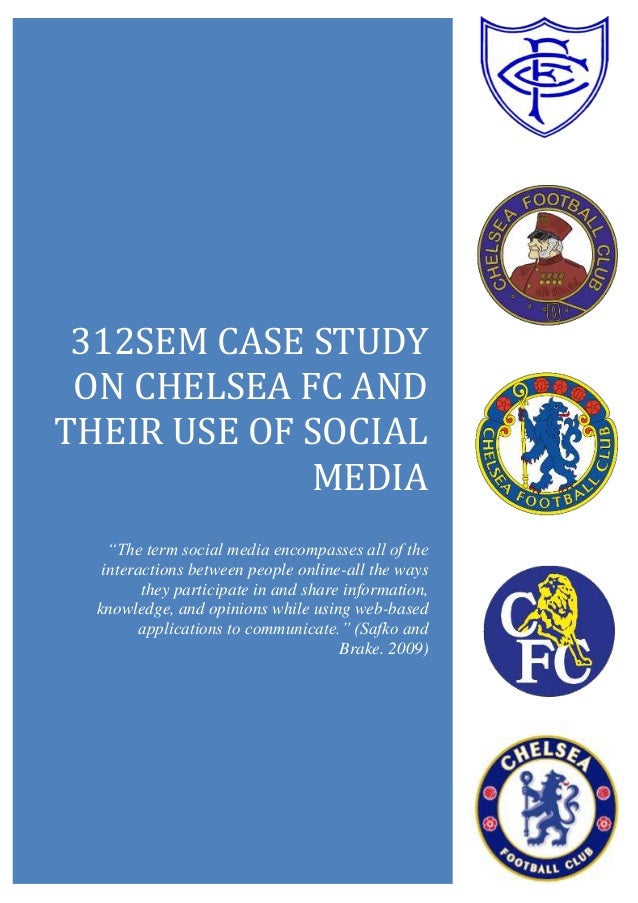 312SEM CASE STUDY ON CHELSEA FC AND THEIR USE OF SOCIAL MEDIA

"The term social media encompasses all of the interactions between people online-all the ways they participate in and share information, knowledge, and opinions while using web-based applications to communicate." (Safko and Brake. 2009)

CFC

CHELSEA FOOTBALL CLUB

CHELSEA FOOTBALL CLUB

CFC

CHELSEA FOOTBALL CLUB